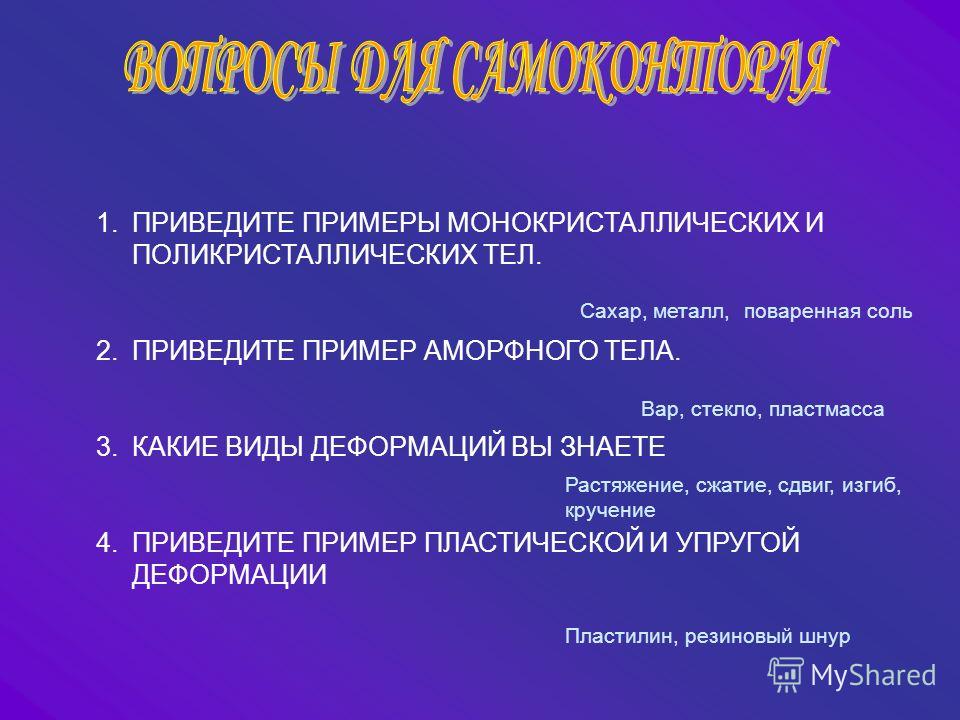 ВОПРОСЫ ДЛЯ САМОКОНТОРЛЯ

1. ПРИВЕДИТЕ ПРИМЕРЫ МОНОКРИСТАЛЛИЧЕСКИХ И ПОЛИКРИСТАЛЛИЧЕСКИХ ТЕЛ.

Сахар, металл, поваренная соль

2. ПРИВЕДИТЕ ПРИМЕР АМОРФНОГО ТЕЛА.

Вар, стекло, пластмасса

3. КАКИЕ ВИДЫ ДЕФОРМАЦИЙ ВЫ ЗНАЕТЕ

Растяжение, сжатие, сдвиг, изгиб, кручение

4. ПРИВЕДИТЕ ПРИМЕР ПЛАСТИЧЕСКОЙ И УПРУГОЙ ДЕФОРМАЦИИ

Пластилин, резиновый шнур

MyShared